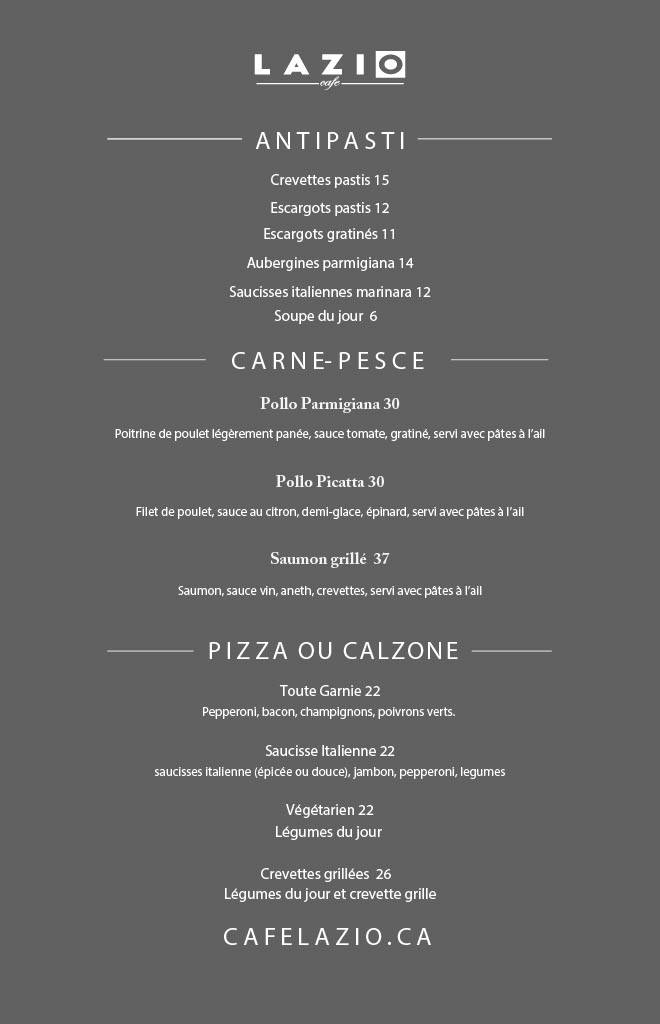 LAZIO
cafe

ANTIPASTI

Crevettes pastis 15
Escargots pastis 12
Escargots gratinés 11
Aubergines parmigiana 14
Saucisses italiennes marinara 12
Soupe du jour 6

CARNE-PESCE

Pollo Parmigiana 30
Poitrine de poulet légèrement panée, sauce tomate, gratiné, servi avec pâtes à l'ail

Pollo Picatta 30
Filet de poulet, sauce au citron, demi-glace, épinard, servi avec pâtes à l'ail

Saumon grillé 37
Saumon, sauce vin, aneth, crevettes, servi avec pâtes à l'ail

PIZZA OU CALZONE

Toute Garnie 22
Pepperoni, bacon, champignons, poivrons verts.

Saucisse Italienne 22
saucisses italienne (épicée ou douce), jambon, pepperoni, legumes

Végétarien 22
Légumes du jour

Crevettes grillées 26
Légumes du jour et crevette grille

CAFELAZIO.CA